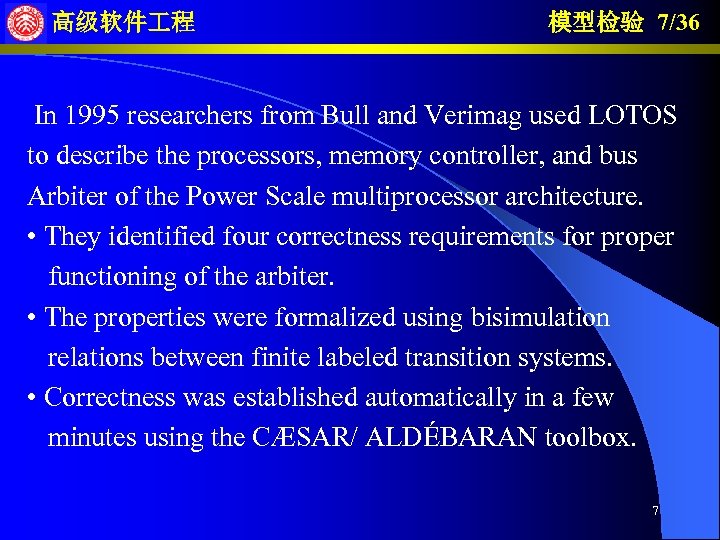 高级软件工程

模型检验 7/36

In 1995 researchers from Bull and Verimag used LOTOS to describe the processors, memory controller, and bus Arbiter of the Power Scale multiprocessor architecture.

• They identified four correctness requirements for proper functioning of the arbiter.

• The properties were formalized using bisimulation relations between finite labeled transition systems.

• Correctness was established automatically in a few minutes using the CÆSAR/ ALDÉBARAN toolbox.

7